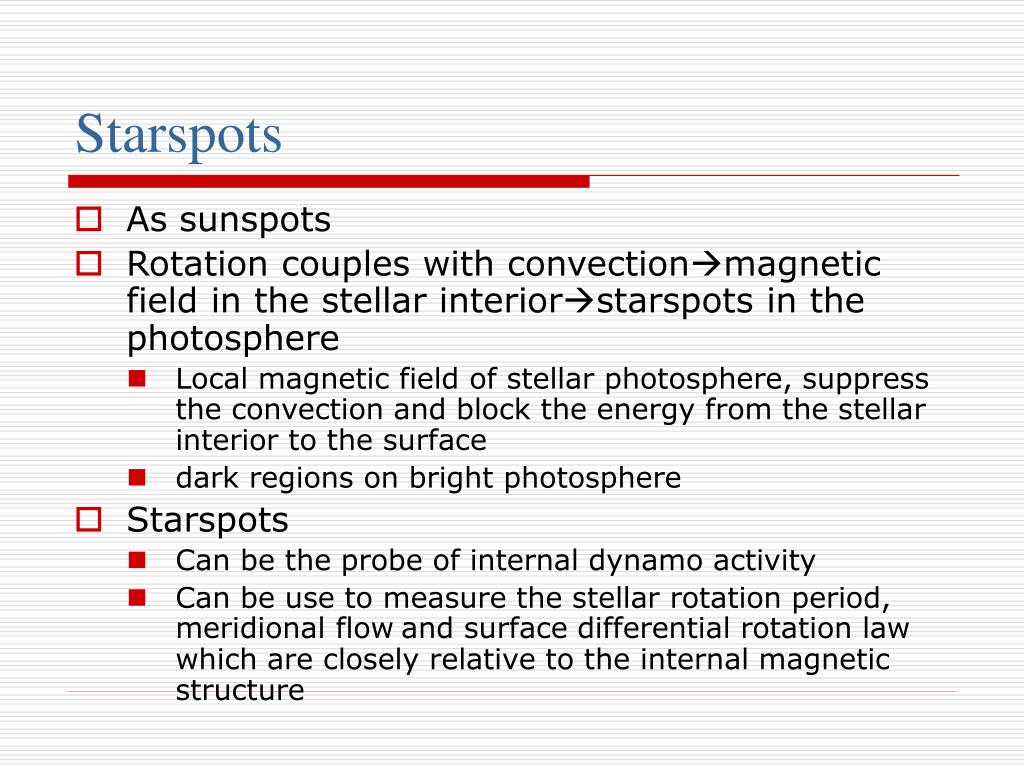 Starspots

As sunspots

Rotation couples with convection→magnetic field in the stellar interior→starspots in the photosphere

Local magnetic field of stellar photosphere, suppress the convection and block the energy from the stellar interior to the surface

dark regions on bright photosphere

Starspots

Can be the probe of internal dynamo activity

Can be use to measure the stellar rotation period, meridional flow and surface differential rotation law which are closely relative to the internal magnetic structure